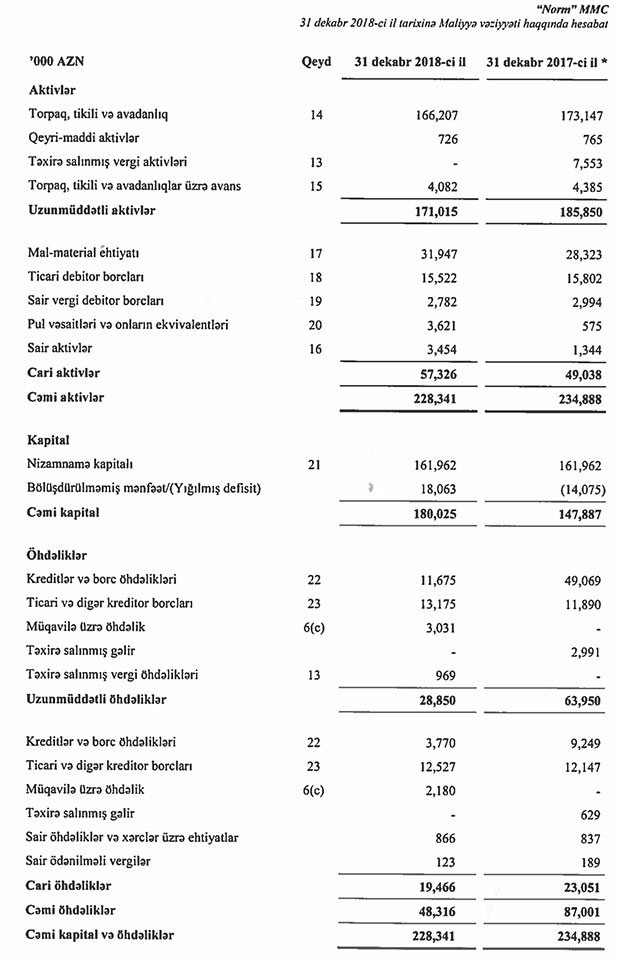 "Norm" MMC
31 dekabr 2018-ci il tarixinə Maliyyə vəziyyəti haqqında hesabat

| '000 AZN | Qeyd | 31 dekabr 2018-ci il | 31 dekabr 2017-ci il * |
|---|---|---|---|
| **Aktivlər** | | | |
| Torpaq, tikili və avadanlıq | 14 | 166,207 | 173,147 |
| Qeyri-maddi aktivlər | | 726 | 765 |
| Təxirə salınmış vergi aktivləri | 13 | - | 7,553 |
| Torpaq, tikili və avadanlıqlar üzrə avans | 15 | 4,082 | 4,385 |
| **Uzunmüddətli aktivlər** | | **171,015** | **185,850** |
| Mal-material ehtiyatı | 17 | 31,947 | 28,323 |
| Ticari debitor borcları | 18 | 15,522 | 15,802 |
| Sair vergi debitor borcları | 19 | 2,782 | 2,994 |
| Pul vəsaitləri və onların ekvivalentləri | 20 | 3,621 | 575 |
| Sair aktivlər | 16 | 3,454 | 1,344 |
| **Cari aktivlər** | | **57,326** | **49,038** |
| **Cəmi aktivlər** | | **228,341** | **234,888** |
| **Kapital** | | | |
| Nizamnamə kapitalı | 21 | 161,962 | 161,962 |
| Bölüşdürülməmiş mənfəət/(Yığılmış defisit) | | 18,063 | (14,075) |
| **Cəmi kapital** | | **180,025** | **147,887** |
| **Öhdəliklər** | | | |
| Kreditlər və borc öhdəlikləri | 22 | 11,675 | 49,069 |
| Ticari və digər kreditor borcları | 23 | 13,175 | 11,890 |
| Müqavilə üzrə öhdəlik | 6(c) | 3,031 | - |
| Təxirə salınmış gəlir | | - | 2,991 |
| Təxirə salınmış vergi öhdəlikləri | 13 | 969 | - |
| **Uzunmüddətli öhdəliklər** | | **28,850** | **63,950** |
| Kreditlər və borc öhdəlikləri | 22 | 3,770 | 9,249 |
| Ticari və digər kreditor borcları | 23 | 12,527 | 12,147 |
| Müqavilə üzrə öhdəlik | 6(c) | 2,180 | - |
| Təxirə salınmış gəlir | | - | 629 |
| Sair öhdəliklər və xərclər üzrə ehtiyatlar | | 866 | 837 |
| Sair ödənilməli vergilər | | 123 | 189 |
| **Cari öhdəliklər** | | **19,466** | **23,051** |
| **Cəmi öhdəliklər** | | **48,316** | **87,001** |
| **Cəmi kapital və öhdəliklər** | | **228,341** | **234,888** |